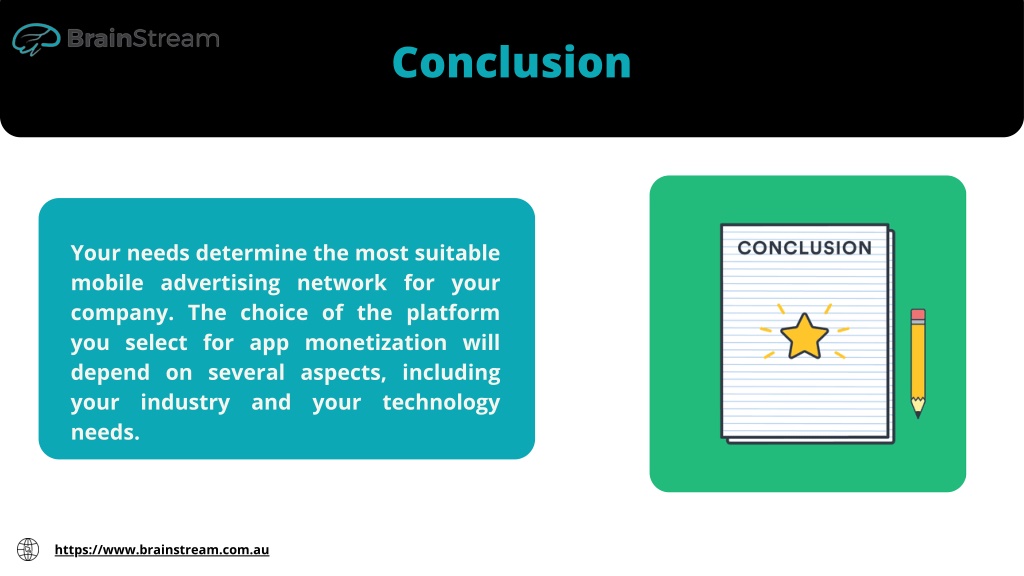 BrainStream

Conclusion

Your needs determine the most suitable mobile advertising network for your company. The choice of the platform you select for app monetization will depend on several aspects, including your industry and your technology needs.

CONCLUSION

https://www.brainstream.com.au